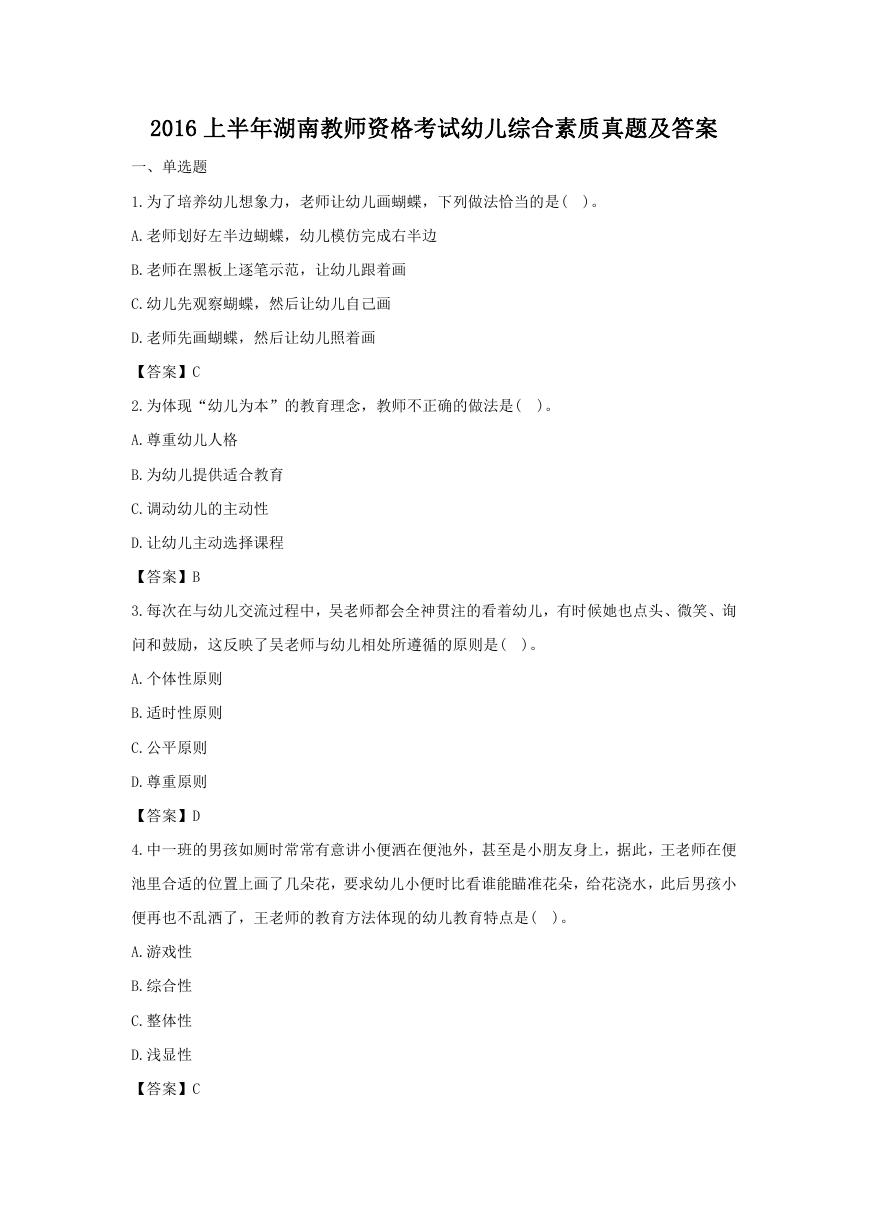 2016 上半年湖南教师资格考试幼儿综合素质真题及答案

一、单选题

1.为了培养幼儿想象力，老师让幼儿画蝴蝶，下列做法恰当的是( )。

A.老师划好左半边蝴蝶，幼儿模仿完成右半边

B.老师在黑板上逐笔示范，让幼儿跟着画

C.幼儿先观察蝴蝶，然后让幼儿自己画

D.老师先画蝴蝶，然后让幼儿照着画

【答案】C

2.为体现“幼儿为本”的教育理念，教师不正确的做法是( )。

A.尊重幼儿人格

B.为幼儿提供适合教育

C.调动幼儿的主动性

D.让幼儿主动选择课程

【答案】B

3.每次在与幼儿交流过程中，吴老师都会全神贯注的看着幼儿，有时候她也点头、微笑、询问和鼓励，这反映了吴老师与幼儿相处所遵循的原则是( )。

A.个体性原则

B.适时性原则

C.公平原则

D.尊重原则

【答案】D

4.中一班的男孩如厕时常常有意讲小便洒在便池外，甚至是小朋友身上，据此，王老师在便池里合适的位置上画了几朵花，要求幼儿小便时比看谁能瞄准花朵，给花浇水，此后男孩小便再也不乱洒了，王老师的教育方法体现的幼儿教育特点是( )。

A.游戏性

B.综合性

C.整体性

D.浅显性

【答案】C